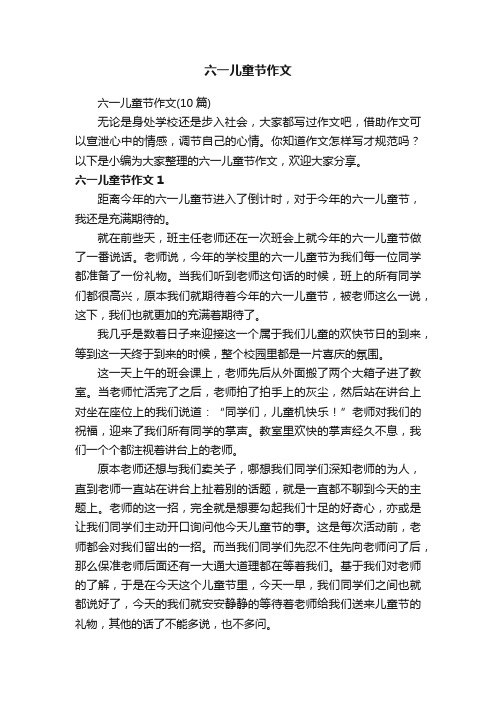 六一儿童节作文

六一儿童节作文(10 篇)

无论是身处学校还是步入社会，大家都写过作文吧，借助作文可以宣泄心中的情感，调节自己的心情。你知道作文怎样写才规范吗？以下是小编为大家整理的六一儿童节作文，欢迎大家分享。

六一儿童节作文 1

距离今年的六一儿童节进入了倒计时，对于今年的六一儿童节，我还是充满期待的。

就在前些天，班主任老师还在一次班会上就今年的六一儿童节做了一番说话。老师说，今年的学校里的六一儿童节为我们每一位同学都准备了一份礼物。当我们听到老师这句话的时候，班上的所有同学们都很高兴，原本我们就期待着今年的六一儿童节，被老师这么一说，这下，我们也就更加的充满着期待了。

我几乎是数着日子来迎接这一个属于我们儿童的欢快节日的到来，等到这一天终于到来的时候，整个校园里都是一片喜庆的氛围。

这一天上午的班会课上，老师先后从外面搬了两个大箱子进了教室。当老师忙活完了之后，老师拍了拍手上的灰尘，然后站在讲台上对坐在座位上的我们说道：“同学们，儿童机快乐！”老师对我们的祝福，迎来了我们所有同学的掌声。教室里欢快的掌声经久不息，我们一个个都注视着讲台上的老师。

原本老师还想与我们卖关子，哪想我们同学们深知老师的为人，直到老师一直站在讲台上扯着别的话题，就是一直都不聊到今天的主题上。老师的这一招，完全就是想要勾起我们十足的好奇心，亦或是让我们同学们主动开口询问他今天儿童节的事。这是每次活动前，老师都会对我们留出的一招。而当我们同学们先忍不住先向老师问了后，那么保准老师后面还有一大通大道理都在等着我们。基于我们对老师的了解，于是在今天这个儿童节里，今天一早，我们同学们之间也就都说好了，今天的我们就安安静静的等待着老师给我们送来儿童节的礼物，其他的话了不能多说，也不多问。